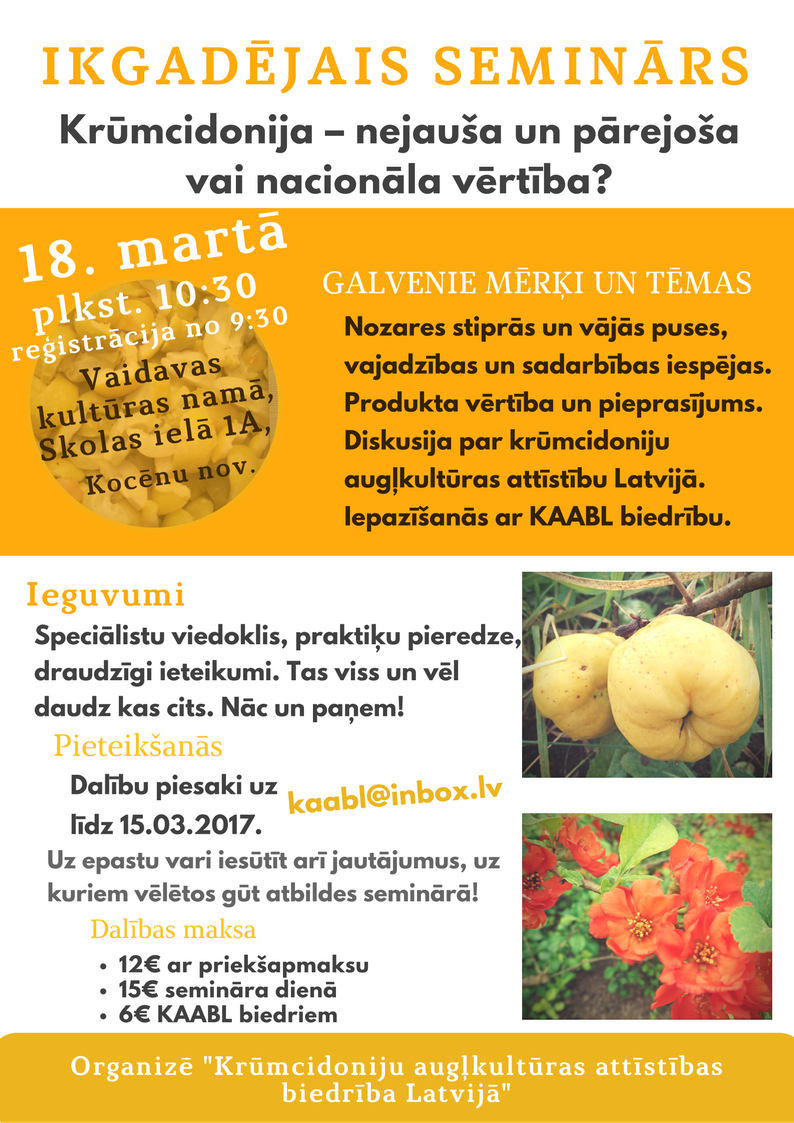 IKGADĒJAIS SEMINĀRS

Krūmcidonija – nejauša un pārejoša vai nacionāla vērtība?

18. martā
plkst. 10:30
reģistrācija no 9:30
Vaidavas kultūras namā, Skolas ielā 1A, Kocēnu nov.

GALVENIE MĒRĶI UN TĒMAS

Nozares stiprās un vājās puses, vajadzības un sadarbības iespējas. Produkta vērtība un pieprasījums. Diskusija par krūmcidoniju augļkultūras attīstību Latvijā. Iepazīšanās ar KAABL biedrību.

Ieguvumi

Speciālistu viedoklis, praktiķu pieredze, draudzīgi ieteikumi. Tas viss un vēl daudz kas cits. Nāc un paņem!

Pieteikšanās

Dalību piesaki uz kaabl@inbox.lv līdz 15.03.2017.

Uz epastu vari iesūtīt arī jautājumus, uz kuriem vēlētos gūt atbildes seminārā!

Dalības maksa

• 12€ ar priekšapmaksu
• 15€ semināra dienā
• 6€ KAABL biedriem

Organizē "Krūmcidoniju augļkultūras attīstības biedrība Latvijā"